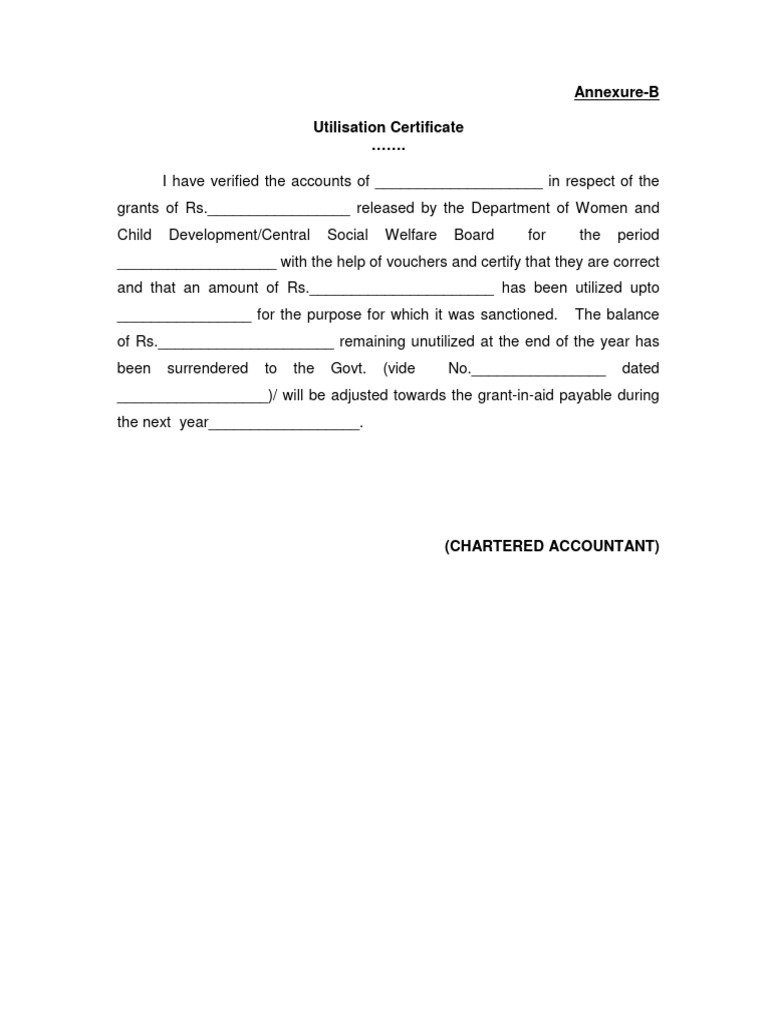 Annexure-B

Utilisation Certificate
…….

I have verified the accounts of ____________________ in respect of the grants of Rs._________________ released by the Department of Women and Child Development/Central Social Welfare Board for the period ___________________ with the help of vouchers and certify that they are correct and that an amount of Rs.______________________ has been utilized upto ________________ for the purpose for which it was sanctioned. The balance of Rs._____________________ remaining unutilized at the end of the year has been surrendered to the Govt. (vide No.________________ dated __________________)/ will be adjusted towards the grant-in-aid payable during the next year__________________.

(CHARTERED ACCOUNTANT)